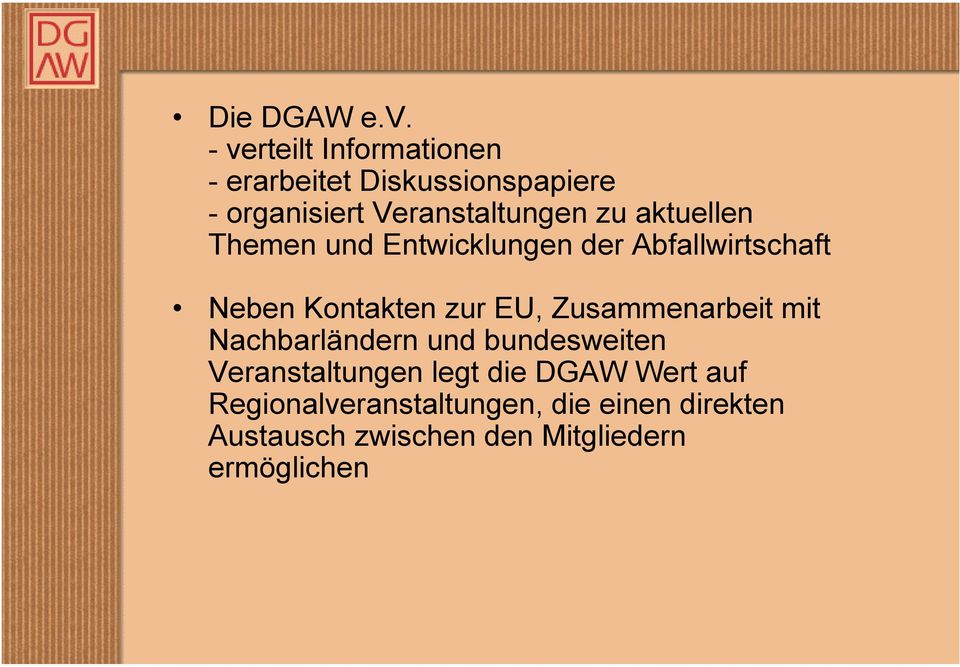 DG
AW

• Die DGAW e.V.
- verteilt Informationen
- erarbeitet Diskussionspapiere
- organisiert Veranstaltungen zu aktuellen Themen und Entwicklungen der Abfallwirtschaft

• Neben Kontakten zur EU, Zusammenarbeit mit Nachbarländern und bundesweiten Veranstaltungen legt die DGAW Wert auf Regionalveranstaltungen, die einen direkten Austausch zwischen den Mitgliedern ermöglichen